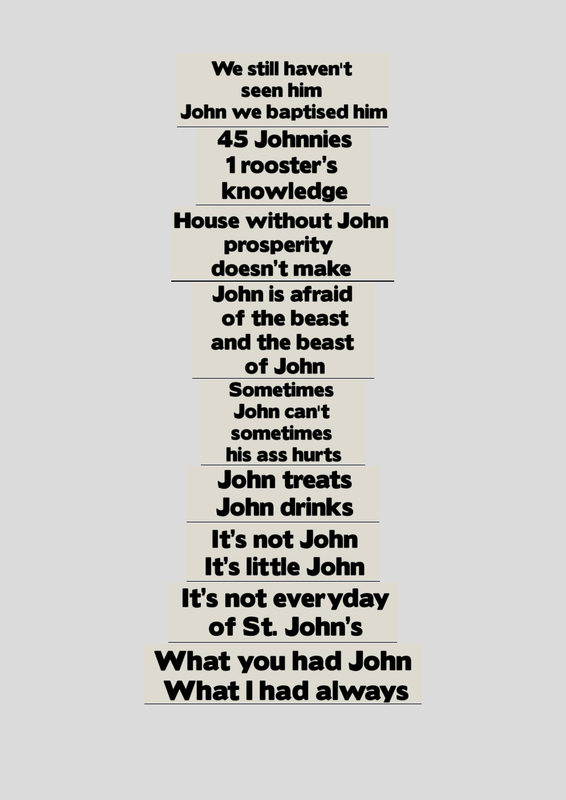 We still haven't
seen him
John we baptised him

45 Johnnies
1 rooster's
knowledge

House without John
prosperity
doesn't make

John is afraid
of the beast
and the beast
of John

Sometimes
John can't
sometimes
his ass hurts

John treats
John drinks

It's not John
It's little John

It's not everyday
of St. John's

What you had John
What I had always